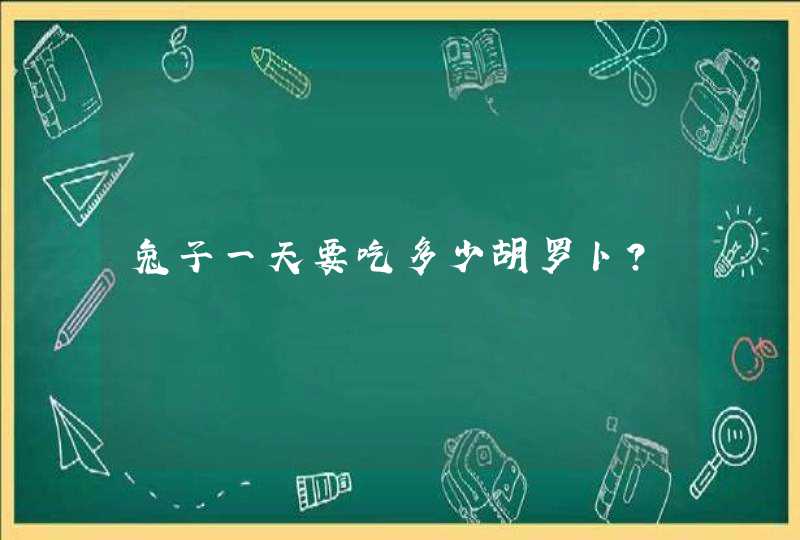 兔子一天要吃多少胡罗卜？